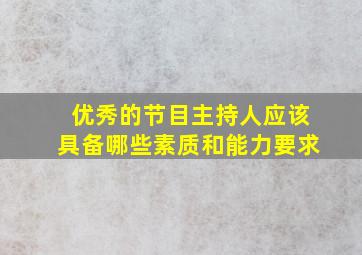 优秀的节目主持人应该具备哪些素质和能力要求